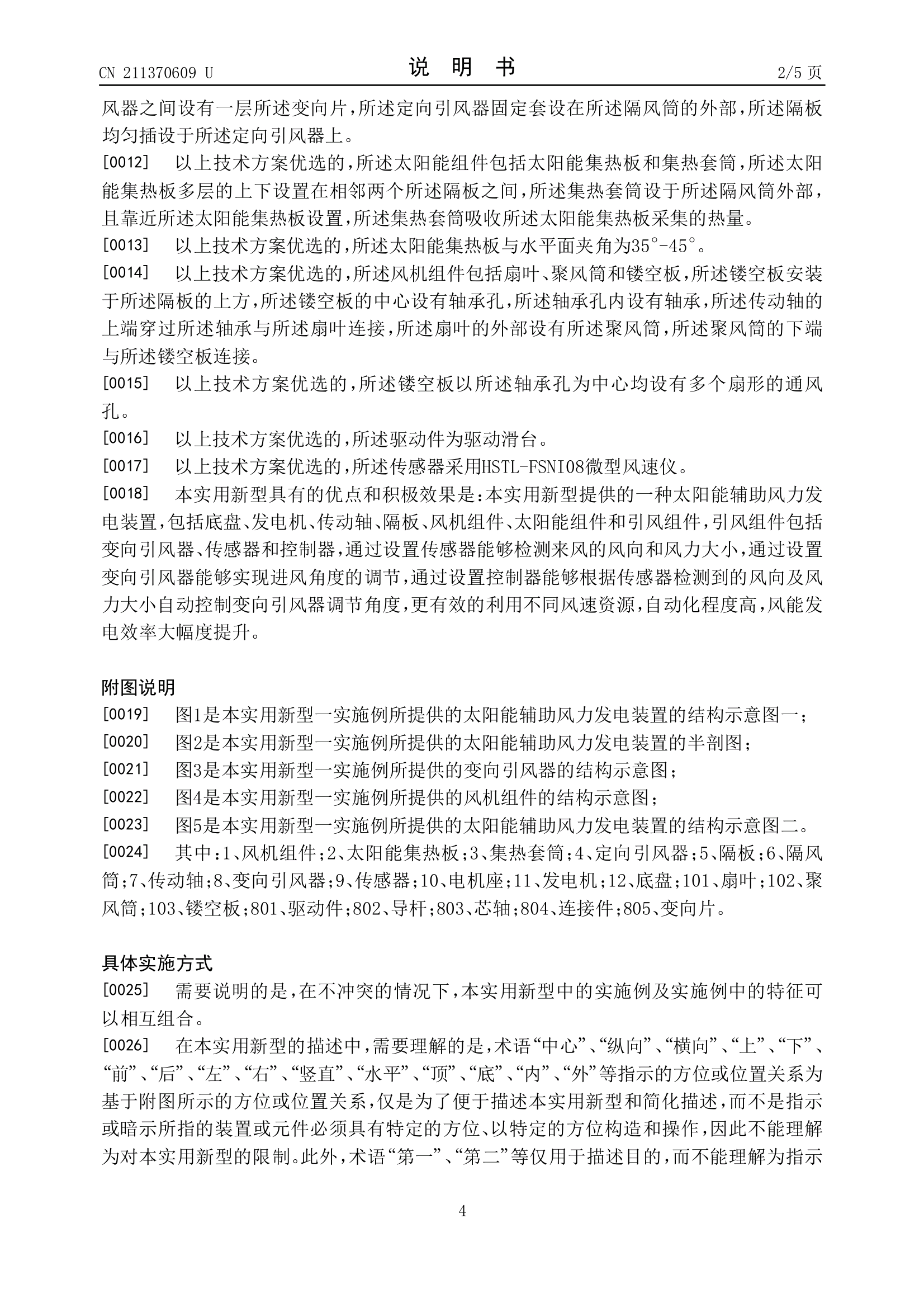 CN 211370609 U

说 明 书

2/5 页

风器之间设有一层所述变向片，所述定向引风器固定套设在所述隔风筒的外部，所述隔板均匀插设于所述定向引风器上。

[0012] 以上技术方案优选的，所述太阳能组件包括太阳能集热板和集热套筒，所述太阳能集热板多层的上下设置在相邻两个所述隔板之间，所述集热套筒设于所述隔风筒外部，且靠近所述太阳能集热板设置，所述集热套筒吸收所述太阳能集热板采集的热量。

[0013] 以上技术方案优选的，所述太阳能集热板与水平面夹角为35°-45°。

[0014] 以上技术方案优选的，所述风机组件包括扇叶、聚风筒和镂空板，所述镂空板安装于所述隔板的上方，所述镂空板的中心设有轴承孔，所述轴承孔内设有轴承，所述传动轴的上端穿过所述轴承与所述扇叶连接，所述扇叶的外部设有所述聚风筒，所述聚风筒的下端与所述镂空板连接。

[0015] 以上技术方案优选的，所述镂空板以所述轴承孔为中心均设有多个扇形的通风孔。

[0016] 以上技术方案优选的，所述驱动件为驱动滑台。

[0017] 以上技术方案优选的，所述传感器采用HSTL-FSNI08微型风速仪。

[0018] 本实用新型具有的优点和积极效果是：本实用新型提供的一种太阳能辅助风力发电装置，包括底盘、发电机、传动轴、隔板、风机组件、太阳能组件和引风组件，引风组件包括变向引风器、传感器和控制器，通过设置传感器能够检测来风的风向和风力大小，通过设置变向引风器能够实现进风角度的调节，通过设置控制器能够根据传感器检测到的风向及风力大小自动控制变向引风器调节角度，更有效的利用不同风速资源，自动化程度高，风能发电效率大幅度提升。

附图说明

[0019] 图1是本实用新型一实施例所提供的太阳能辅助风力发电装置的结构示意图一；

[0020] 图2是本实用新型一实施例所提供的太阳能辅助风力发电装置的半剖图；

[0021] 图3是本实用新型一实施例所提供的变向引风器的结构示意图；

[0022] 图4是本实用新型一实施例所提供的风机组件的结构示意图；

[0023] 图5是本实用新型一实施例所提供的太阳能辅助风力发电装置的结构示意图二。

[0024] 其中：1、风机组件；2、太阳能集热板；3、集热套筒；4、定向引风器；5、隔板；6、隔风筒；7、传动轴；8、变向引风器；9、传感器；10、电机座；11、发电机；12、底盘；101、扇叶；102、聚风筒；103、镂空板；801、驱动件；802、导杆；803、芯轴；804、连接件；805、变向片。

具体实施方式

[0025] 需要说明的是，在不冲突的情况下，本实用新型中的实施例及实施例中的特征可以相互组合。

[0026] 在本实用新型的描述中，需要理解的是，术语“中心”、“纵向”、“横向”、“上”、“下”、“前”、“后”、“左”、“右”、“竖直”、“水平”、“顶”、“底”、“内”、“外”等指示的方位或位置关系为基于附图所示的方位或位置关系，仅是为了便于描述本实用新型和简化描述，而不是指示或暗示所指的装置或元件必须具有特定的方位、以特定的方位构造和操作，因此不能理解为对本实用新型的限制。此外，术语“第一”、“第二”等仅用于描述目的，而不能理解为指示

4